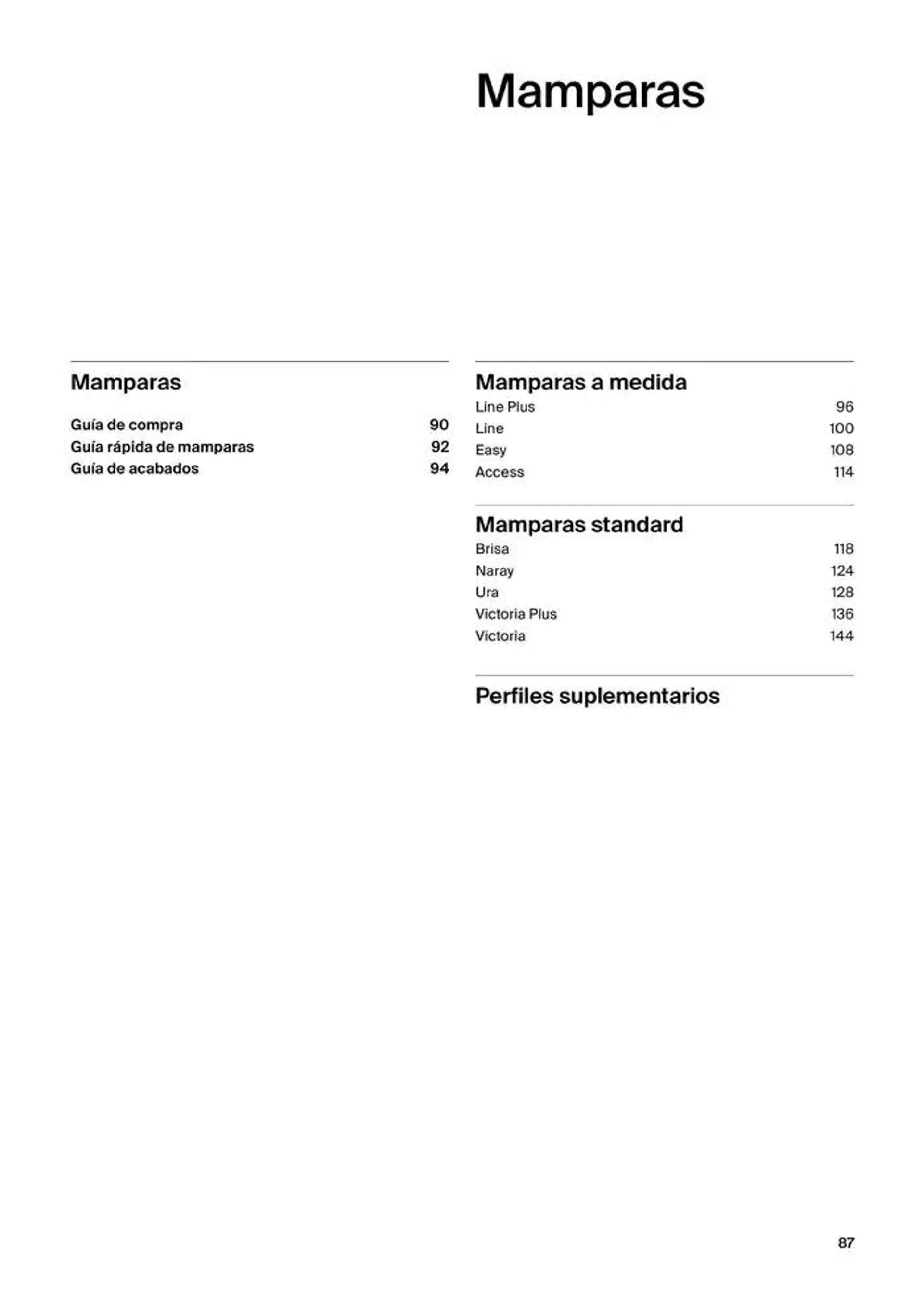 Mamparas

Mamparas

Guía de compra 90
Guía rápida de mamparas 92
Guía de acabados 94

Mamparas a medida

Line Plus 96
Line 100
Easy 108
Access 114

Mamparas standard

Brisa 118
Naray 124
Ura 128
Victoria Plus 136
Victoria 144

Perfiles suplementarios

87